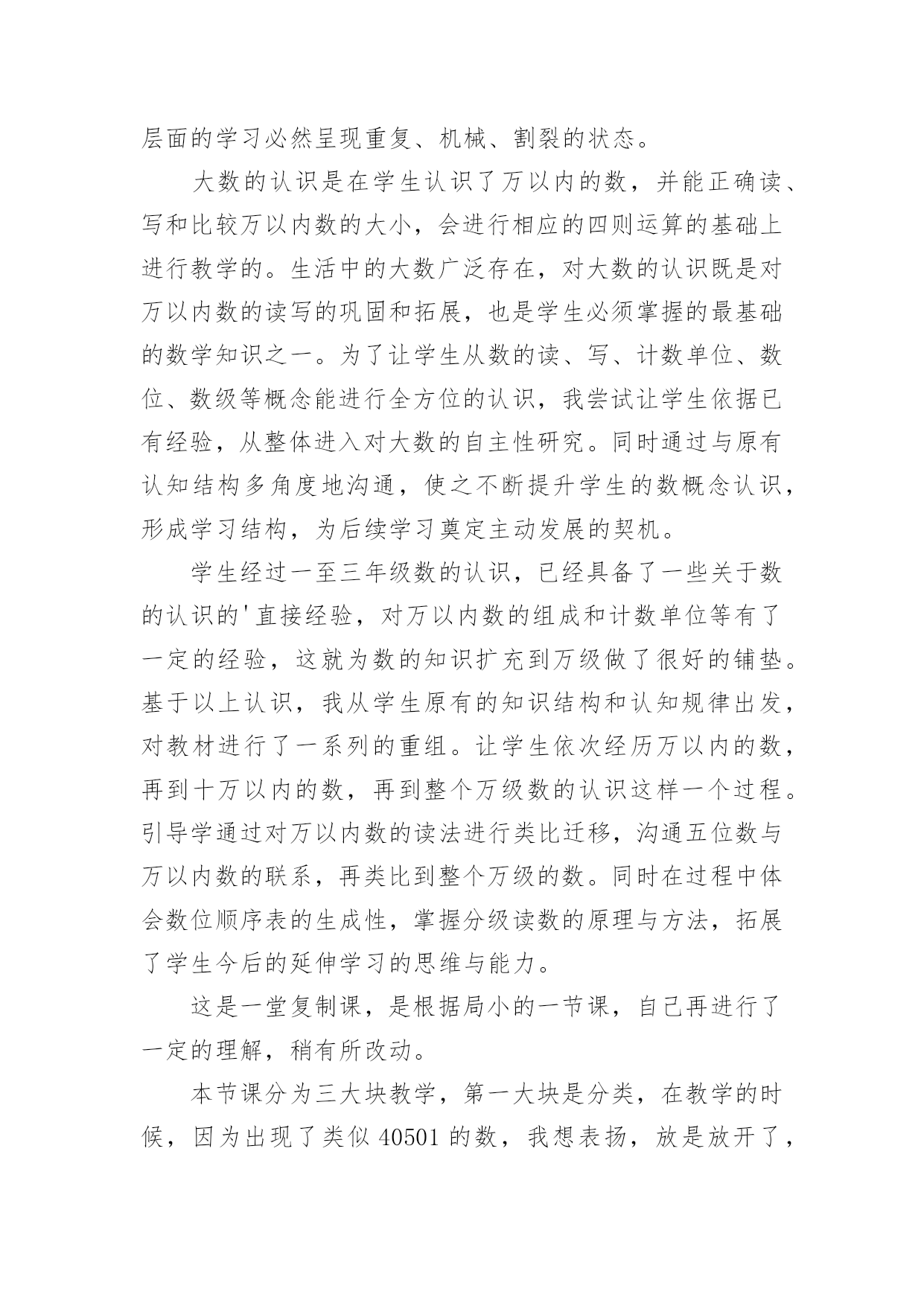 层面的学习必然呈现重复、机械、割裂的状态。

大数的认识是在学生认识了万以内的数，并能正确读、写和比较万以内数的大小，会进行相应的四则运算的基础上进行教学的。生活中的大数广泛存在，对大数的认识既是对万以内数的读写的巩固和拓展，也是学生必须掌握的最基础的数学知识之一。为了让学生从数的读、写、计数单位、数位、数级等概念能进行全方位的认识，我尝试让学生依据已有经验，从整体进入对大数的自主性研究。同时通过与原有认知结构多角度地沟通，使之不断提升学生的数概念认识，形成学习结构，为后续学习奠定主动发展的契机。

学生经过一至三年级数的认识，已经具备了一些关于数的认识的'直接经验，对万以内数的组成和计数单位等有了一定的经验，这就为数的知识扩充到万级做了很好的铺垫。基于以上认识，我从学生原有的知识结构和认知规律出发，对教材进行了一系列的重组。让学生依次经历万以内的数，再到十万以内的数，再到整个万级数的认识这样一个过程。引导学通过对万以内数的读法进行类比迁移，沟通五位数与万以内数的联系，再类比到整个万级的数。同时在过程中体会数位顺序表的生成性，掌握分级读数的原理与方法，拓展了学生今后的延伸学习的思维与能力。

这是一堂复制课，是根据局小的一节课，自己再进行了一定的理解，稍有所改动。

本节课分为三大块教学，第一大块是分类，在教学的时候，因为出现了类似 40501 的数，我想表扬，放是放开了，